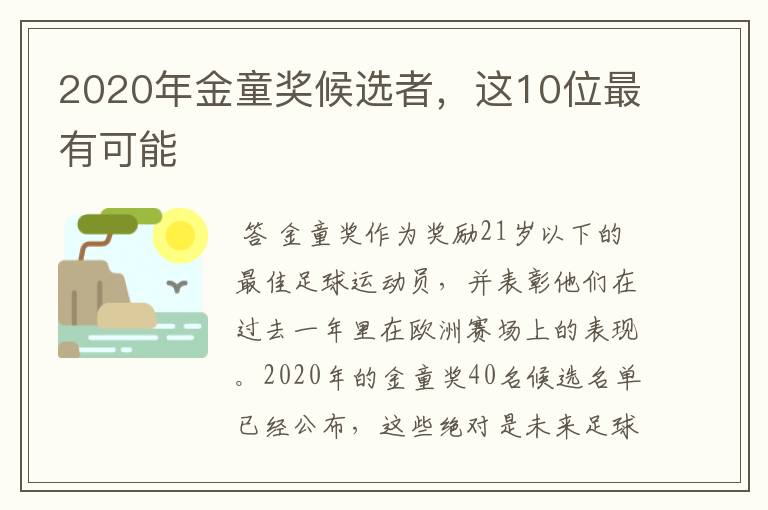 2020年金童奖候选者，这10位最有可能

答 金童奖作为奖励21岁以下的最佳足球运动员，并表彰他们在过去一年里在欧洲赛场上的表现。2020年的金童奖40名候选名单已经公布，这些绝对是未来足球